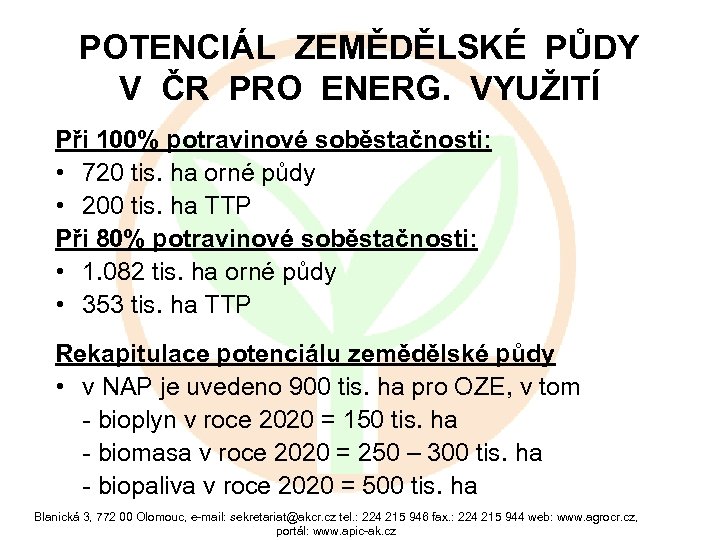 POTENCIÁL ZEMĚDĚLSKÉ PŮDY V ČR PRO ENERG. VYUŽITÍ

Při 100% potravinové soběstačnosti:
• 720 tis. ha orné půdy
• 200 tis. ha TTP

Při 80% potravinové soběstačnosti:
• 1.082 tis. ha orné půdy
• 353 tis. ha TTP

Rekapitulace potenciálu zemědělské půdy
• v NAP je uvedeno 900 tis. ha pro OZE, v tom
- bioplyn v roce 2020 = 150 tis. ha
- biomasa v roce 2020 = 250 – 300 tis. ha
- biopaliva v roce 2020 = 500 tis. ha

Blanická 3, 772 00 Olomouc, e-mail: sekretariat@akcr.cz tel.: 224 215 946 fax.: 224 215 944 web: www.agrocr.cz, portál: www.apic-ak.cz